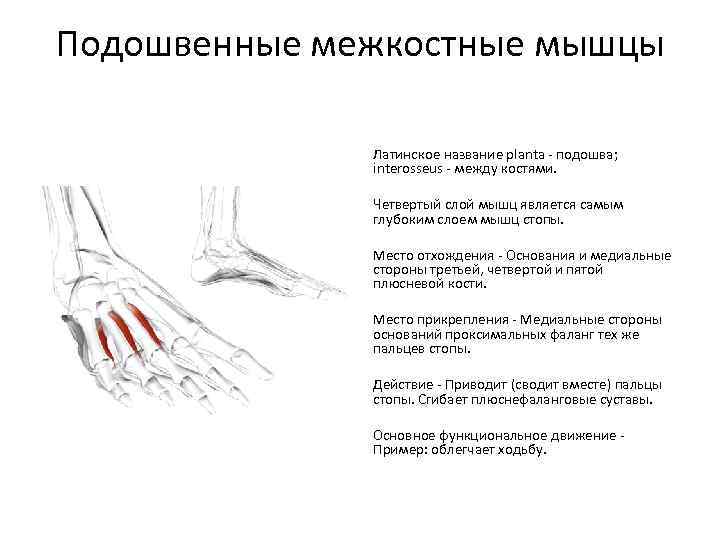 Подошвенные межкостные мышцы

Латинское название planta - подошва; interosseus - между костями.

Четвертый слой мышц является самым глубоким слоем мышц стопы.

Место отхождения - Основания и медиальные стороны третьей, четвертой и пятой плюсневой кости.

Место прикрепления - Медиальные стороны оснований проксимальных фаланг тех же пальцев стопы.

Действие - Приводит (сводит вместе) пальцы стопы. Сгибает плюснефаланговые суставы.

Основное функциональное движение - Пример: облегчает ходьбу.